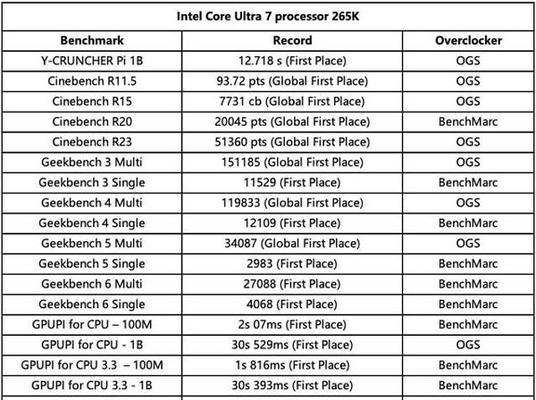 Intel Core Ultra 7 processor 265K

| Benchmark | Record | Overclocker |
|---|---|---|
| Y-CRUNCHER Pi 1B | 12.718 s (First Place) | OGS |
| Cinebench R11.5 | 93.72 pts (Global First Place) | OGS |
| Cinebench R15 | 7731 cb (Global First Place) | OGS |
| Cinebench R20 | 20045 pts (Global First Place) | BenchMarc |
| Cinebench R23 | 51360 pts (Global First Place) | OGS |
| Geekbench 3 Multi | 151185 (Global First Place) | OGS |
| Geekbench 3 Single | 11529 (First Place) | BenchMarc |
| Geekbench 4 Multi | 119833 (Global First Place) | OGS |
| Geekbench 4 Single | 12109 (First Place) | BenchMarc |
| Geekbench 5 Multi | 34087 (Global First Place) | OGS |
| Geekbench 5 Single | 2983 (First Place) | BenchMarc |
| Geekbench 6 Multi | 27088 (First Place) | BenchMarc |
| Geekbench 6 Single | 4068 (First Place) | BenchMarc |
| GPUPI for CPU – 100M | 2s 07ms (First Place) | BenchMarc |
| GPUPI for CPU - 1B | 30s 529ms (First Place) | OGS |
| GPUPI for CPU 3.3 – 100M | 1s 816ms (First Place) | BenchMarc |
| GPUPI for CPU 3.3 - 1B | 30s 393ms (First Place) | BenchMarc |